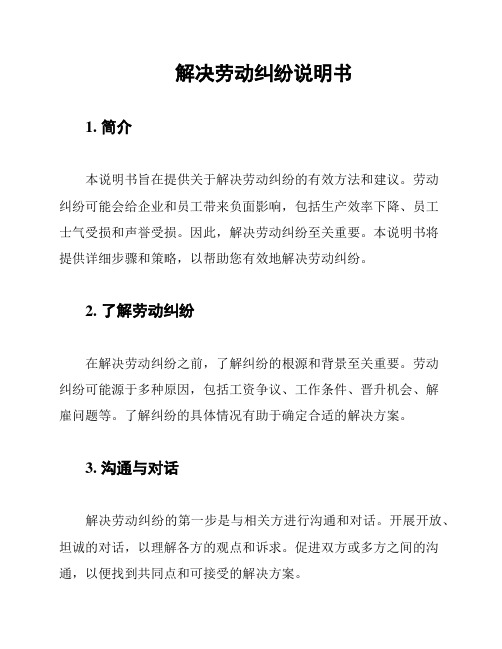 解决劳动纠纷说明书

1. 简介

本说明书旨在提供关于解决劳动纠纷的有效方法和建议。劳动纠纷可能会给企业和员工带来负面影响，包括生产效率下降、员工士气受损和声誉受损。因此，解决劳动纠纷至关重要。本说明书将提供详细步骤和策略，以帮助您有效地解决劳动纠纷。

2. 了解劳动纠纷

在解决劳动纠纷之前，了解纠纷的根源和背景至关重要。劳动纠纷可能源于多种原因，包括工资争议、工作条件、晋升机会、解雇问题等。了解纠纷的具体情况有助于确定合适的解决方案。

3. 沟通与对话

解决劳动纠纷的第一步是与相关方进行沟通和对话。开展开放、坦诚的对话，以理解各方的观点和诉求。促进双方或多方之间的沟通，以便找到共同点和可接受的解决方案。